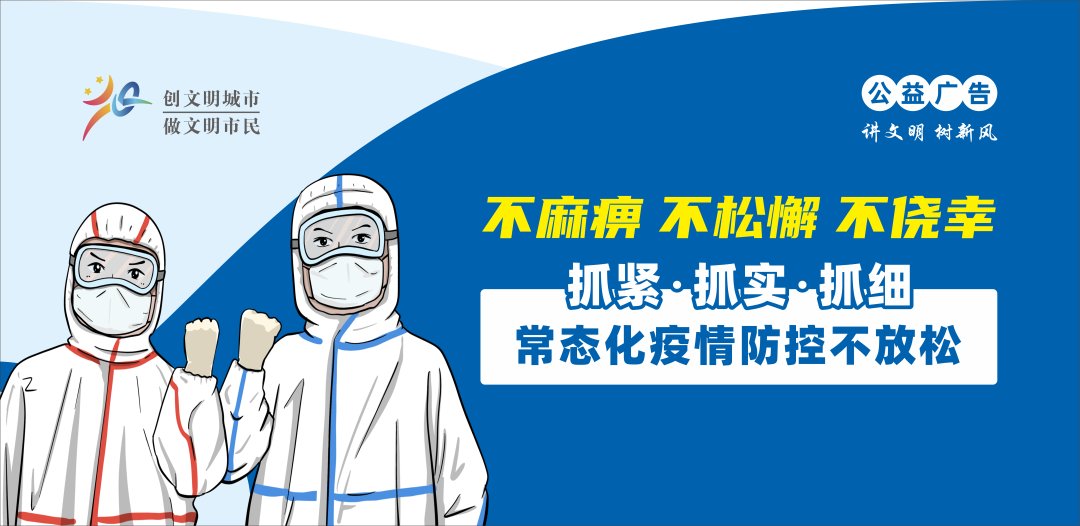 创文明城市
做文明市民

公益广告
讲文明 树新风

不麻痹 不松懈 不侥幸

抓紧·抓实·抓细

常态化疫情防控不放松